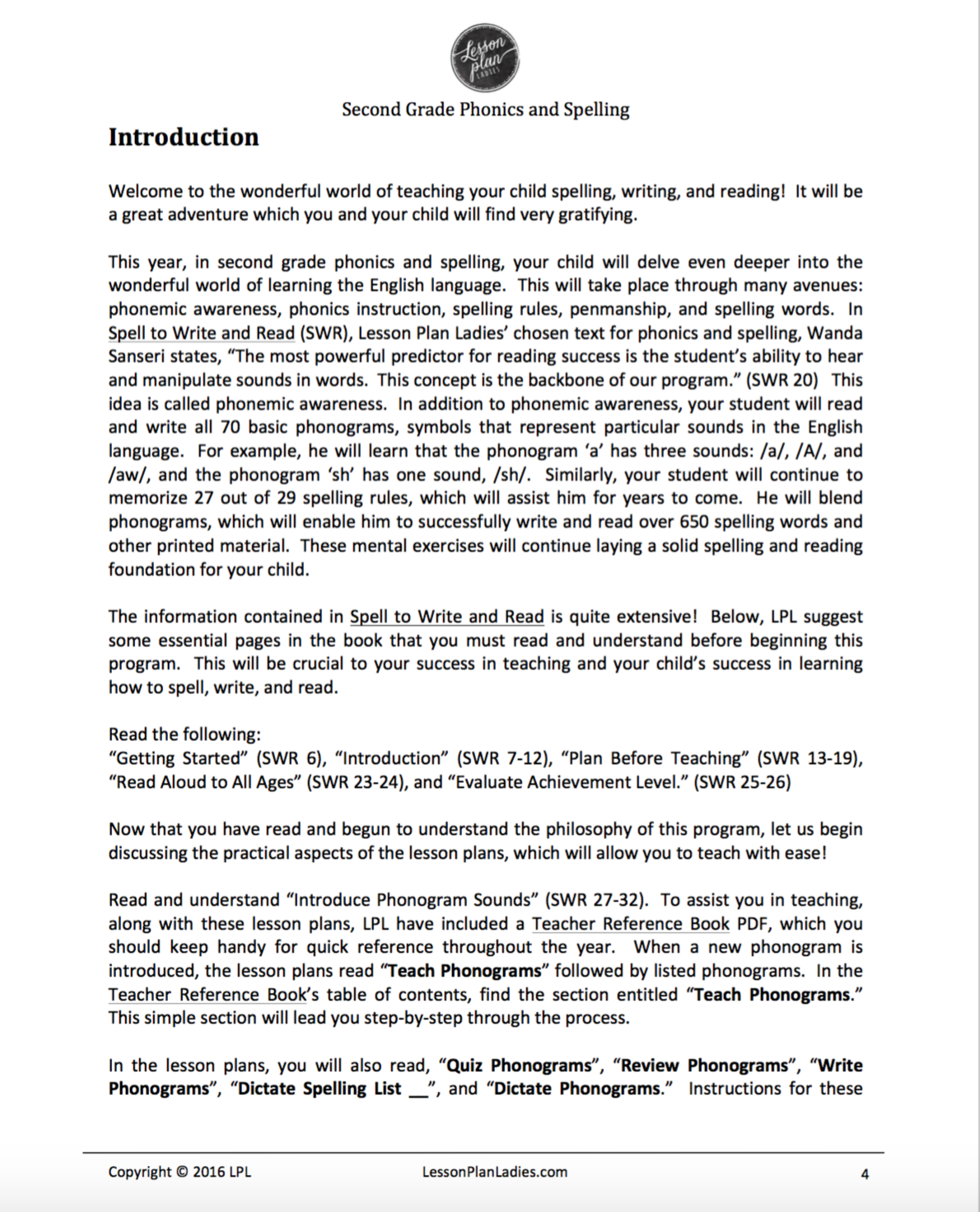 Lesson Plan LADIES

Second Grade Phonics and Spelling

Introduction

Welcome to the wonderful world of teaching your child spelling, writing, and reading! It will be a great adventure which you and your child will find very gratifying.

This year, in second grade phonics and spelling, your child will delve even deeper into the wonderful world of learning the English language. This will take place through many avenues: phonemic awareness, phonics instruction, spelling rules, penmanship, and spelling words. In Spell to Write and Read (SWR), Lesson Plan Ladies' chosen text for phonics and spelling, Wanda Sanseri states, "The most powerful predictor for reading success is the student's ability to hear and manipulate sounds in words. This concept is the backbone of our program." (SWR 20) This idea is called phonemic awareness. In addition to phonemic awareness, your student will read and write all 70 basic phonograms, symbols that represent particular sounds in the English language. For example, he will learn that the phonogram 'a' has three sounds: /a/, /A/, and /aw/, and the phonogram 'sh' has one sound, /sh/. Similarly, your student will continue to memorize 27 out of 29 spelling rules, which will assist him for years to come. He will blend phonograms, which will enable him to successfully write and read over 650 spelling words and other printed material. These mental exercises will continue laying a solid spelling and reading foundation for your child.

The information contained in Spell to Write and Read is quite extensive! Below, LPL suggest some essential pages in the book that you must read and understand before beginning this program. This will be crucial to your success in teaching and your child's success in learning how to spell, write, and read.

Read the following:
"Getting Started" (SWR 6), "Introduction" (SWR 7-12), "Plan Before Teaching" (SWR 13-19), "Read Aloud to All Ages" (SWR 23-24), and "Evaluate Achievement Level." (SWR 25-26)

Now that you have read and begun to understand the philosophy of this program, let us begin discussing the practical aspects of the lesson plans, which will allow you to teach with ease!

Read and understand "Introduce Phonogram Sounds" (SWR 27-32). To assist you in teaching, along with these lesson plans, LPL have included a Teacher Reference Book PDF, which you should keep handy for quick reference throughout the year. When a new phonogram is introduced, the lesson plans read "Teach Phonograms" followed by listed phonograms. In the Teacher Reference Book's table of contents, find the section entitled "Teach Phonograms." This simple section will lead you step-by-step through the process.

In the lesson plans, you will also read, "Quiz Phonograms", "Review Phonograms", "Write Phonograms", "Dictate Spelling List __", and "Dictate Phonograms." Instructions for these

Copyright © 2016 LPL LessonPlanLadies.com 4